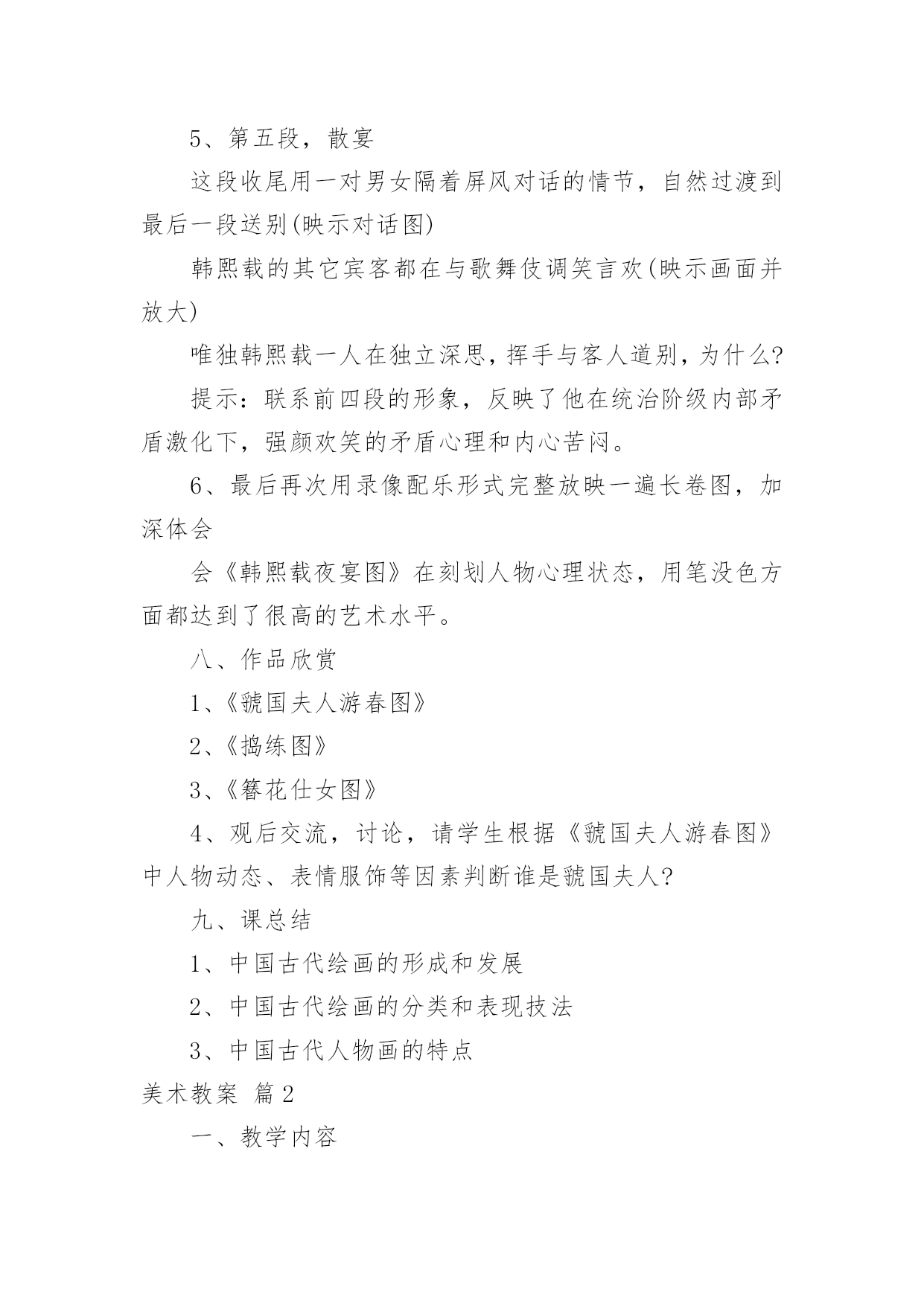 5、第五段，散宴

这段收尾用一对男女隔着屏风对话的情节，自然过渡到最后一段送别(映示对话图)

韩熙载的其它宾客都在与歌舞伎调笑言欢(映示画面并放大)

唯独韩熙载一人在独立深思，挥手与客人道别，为什么?

提示：联系前四段的形象，反映了他在统治阶级内部矛盾激化下，强颜欢笑的矛盾心理和内心苦闷。

6、最后再次用录像配乐形式完整放映一遍长卷图，加深体会

会《韩熙载夜宴图》在刻划人物心理状态，用笔没色方面都达到了很高的艺术水平。

八、作品欣赏

1、《虢国夫人游春图》

2、《捣练图》

3、《簪花仕女图》

4、观后交流，讨论，请学生根据《虢国夫人游春图》中人物动态、表情服饰等因素判断谁是虢国夫人?

九、课总结

1、中国古代绘画的形成和发展

2、中国古代绘画的分类和表现技法

3、中国古代人物画的特点

美术教案 篇2

一、教学内容